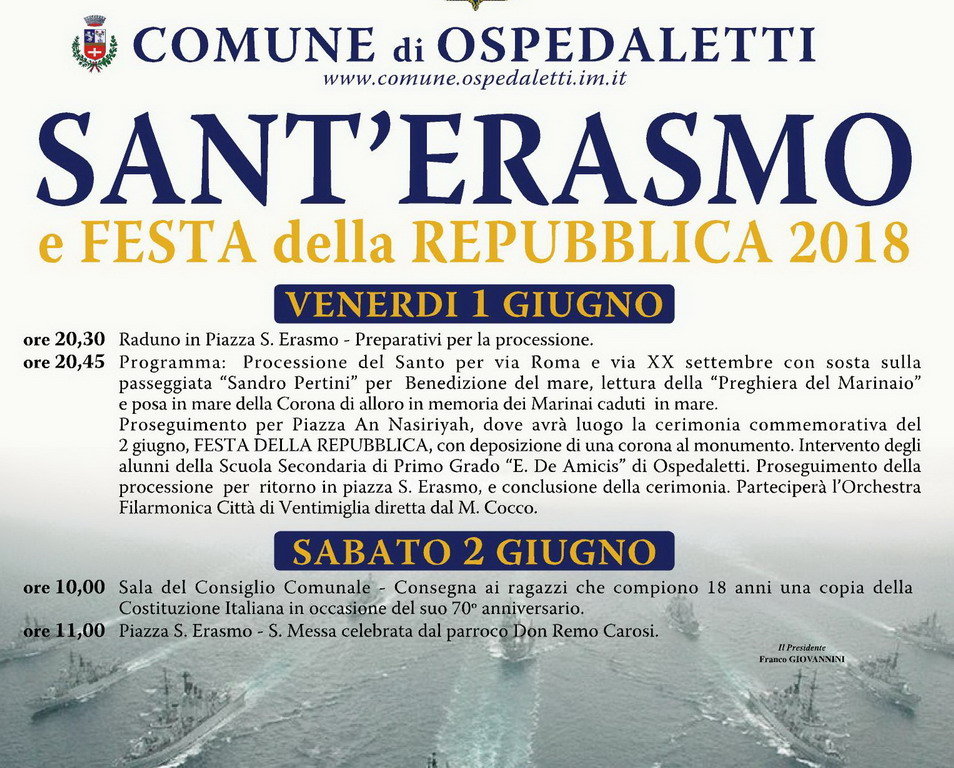 COMUNE di OSPEDALETTI
www.comune.ospedaletti.im.it

SANT'ERASMO
e FESTA della REPUBBLICA 2018

VENERDI 1 GIUGNO

ore 20,30 Raduno in Piazza S. Erasmo - Preparativi per la processione.

ore 20,45 Programma: Processione del Santo per via Roma e via XX settembre con sosta sulla passeggiata "Sandro Pertini" per Benedizione del mare, lettura della "Preghiera del Marinaio" e posa in mare della Corona di alloro in memoria dei Marinai caduti in mare.
Proseguimento per Piazza An Nasiriyah, dove avrà luogo la cerimonia commemorativa del 2 giugno, FESTA DELLA REPUBBLICA, con deposizione di una corona al monumento. Intervento degli alunni della Scuola Secondaria di Primo Grado "E. De Amicis" di Ospedaletti. Proseguimento della processione per ritorno in piazza S. Erasmo, e conclusione della cerimonia. Parteciperà l'Orchestra Filarmonica Città di Ventimiglia diretta dal M. Cocco.

SABATO 2 GIUGNO

ore 10,00 Sala del Consiglio Comunale - Consegna ai ragazzi che compiono 18 anni una copia della Costituzione Italiana in occasione del suo 70° anniversario.

ore 11,00 Piazza S. Erasmo - S. Messa celebrata dal parroco Don Remo Carosi.

Il Presidente
Franco GIOVANNINI